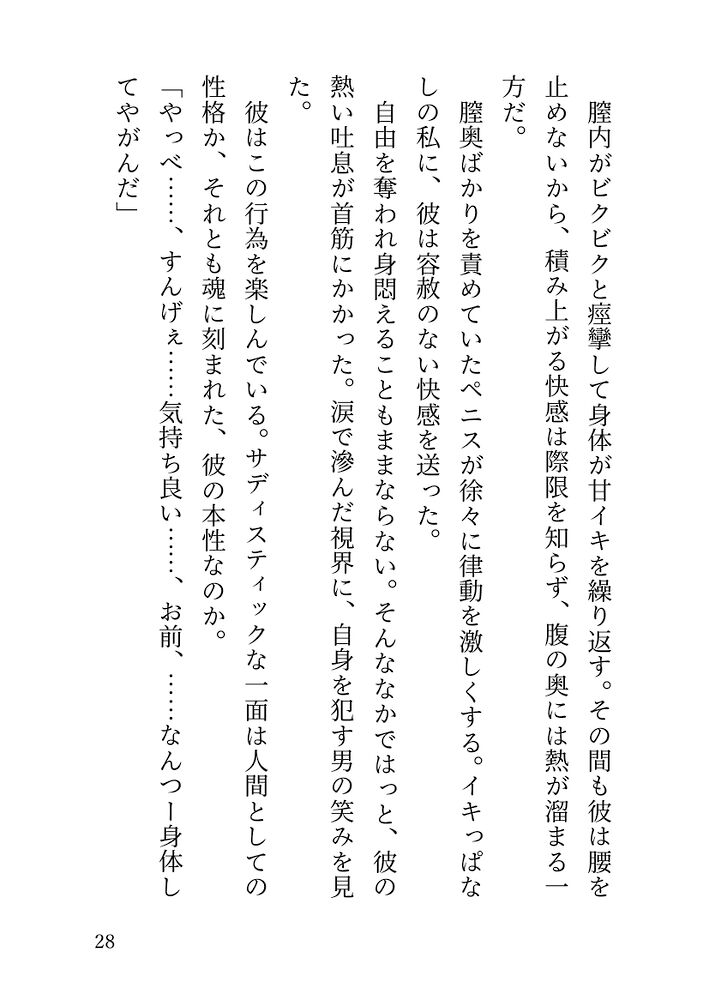 膣内がビクビクと痙攣して身体が甘イキを繰り返す。その間も彼は腰を止めないから、積み上がる快感は際限を知らず、腹の奥には熱が溜まる一方だ。

膣奥ばかりを責めていたペニスが徐々に律動を激しくする。イキっぱなしの私に、彼は容赦のない快感を送った。

自由を奪われ身悶えることもままならない。そんななかではっと、彼の熱い吐息が首筋にかかった。涙で滲んだ視界に、自身を犯す男の笑みを見た。

彼はこの行為を楽しんでいる。サディスティックな一面は人間としての性格か、それとも魂に刻まれた、彼の本性なのか。

「やっべ……、すんげぇ……気持ち良い……、お前、……なんつー身体してやがんだ」

28